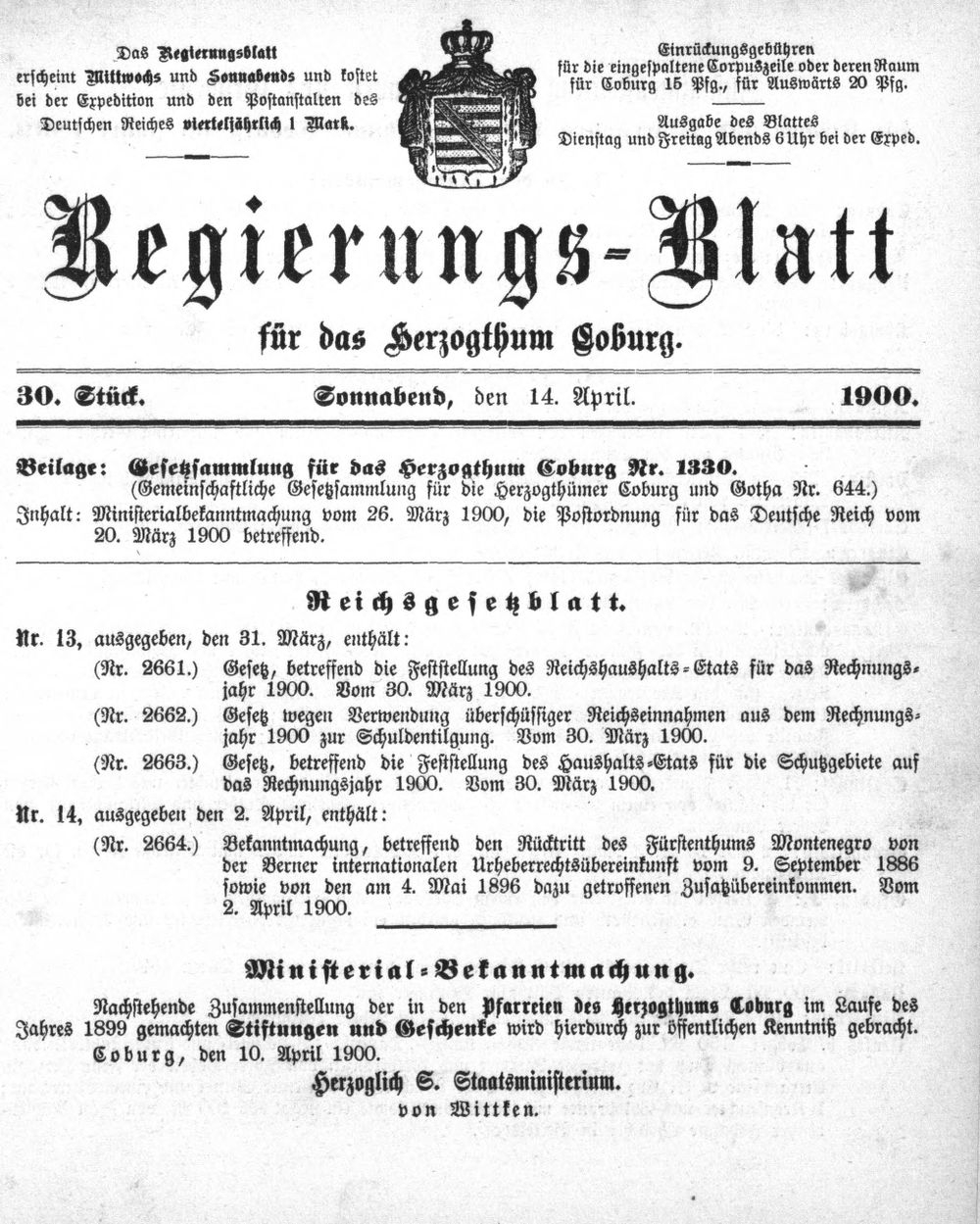 Das Regierungsblatt erscheint Mittwochs und Sonnabends und kostet bei der Expedition und den Postanstalten des Deutschen Reiches vierteljährlich 1 Mark.

Einrückungsgebühren für die eingespaltene Corpuszeile oder deren Raum für Coburg 15 Pfg., für Auswärts 20 Pfg.

Ausgabe des Blattes Dienstag und Freitag Abends 6 Uhr bei der Exped.

Regierungs-Blatt

für das Herzogthum Coburg.

30. Stück. Sonnabend, den 14. April. 1900.

Beilage: Gesetzsammlung für das Herzogthum Coburg Nr. 1330. (Gemeinschaftliche Gesetzsammlung für die Herzogthümer Coburg und Gotha Nr. 644.)
Inhalt: Ministerialbekanntmachung vom 26. März 1900, die Postordnung für das Deutsche Reich vom 20. März 1900 betreffend.

Reichsgesetzblatt.

Nr. 13, ausgegeben, den 31. März, enthält:
(Nr. 2661.) Gesetz, betreffend die Feststellung des Reichshaushalts-Etats für das Rechnungsjahr 1900. Vom 30. März 1900.
(Nr. 2662.) Gesetz wegen Verwendung überschüssiger Reichseinnahmen aus dem Rechnungsjahr 1900 zur Schuldentilgung. Vom 30. März 1900.
(Nr. 2663.) Gesetz, betreffend die Feststellung des Haushalts-Etats für die Schutzgebiete auf das Rechnungsjahr 1900. Vom 30. März 1900.
Nr. 14, ausgegeben den 2. April, enthält:
(Nr. 2664.) Bekanntmachung, betreffend den Rücktritt des Fürstenthums Montenegro von der Berner internationalen Urheberrechtsübereinkunft vom 9. September 1886 sowie von den am 4. Mai 1896 dazu getroffenen Zusatzübereinkommen. Vom 2. April 1900.

Ministerial-Bekanntmachung.

Nachstehende Zusammenstellung der in den Pfarreien des Herzogthums Coburg im Laufe des Jahres 1899 gemachten Stiftungen und Geschenke wird hierdurch zur öffentlichen Kenntniß gebracht.
Coburg, den 10. April 1900.
Herzoglich S. Staatsministerium.
von Wittken.